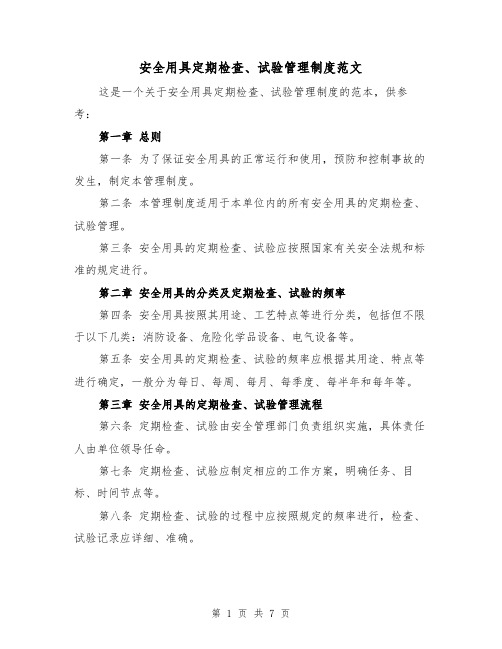 安全用具定期检查、试验管理制度范文

这是一个关于安全用具定期检查、试验管理制度的范本，供参考：

第一章 总则

第一条 为了保证安全用具的正常运行和使用，预防和控制事故的发生，制定本管理制度。

第二条 本管理制度适用于本单位内的所有安全用具的定期检查、试验管理。

第三条 安全用具的定期检查、试验应按照国家有关安全法规和标准的规定进行。

第二章 安全用具的分类及定期检查、试验的频率

第四条 安全用具按照其用途、工艺特点等进行分类，包括但不限于以下几类：消防设备、危险化学品设备、电气设备等。

第五条 安全用具的定期检查、试验的频率应根据其用途、特点等进行确定，一般分为每日、每周、每月、每季度、每半年和每年等。

第三章 安全用具的定期检查、试验管理流程

第六条 定期检查、试验由安全管理部门负责组织实施，具体责任人由单位领导任命。

第七条 定期检查、试验应制定相应的工作方案，明确任务、目标、时间节点等。

第八条 定期检查、试验的过程中应按照规定的频率进行，检查、试验记录应详细、准确。

第 1 页 共 7 页